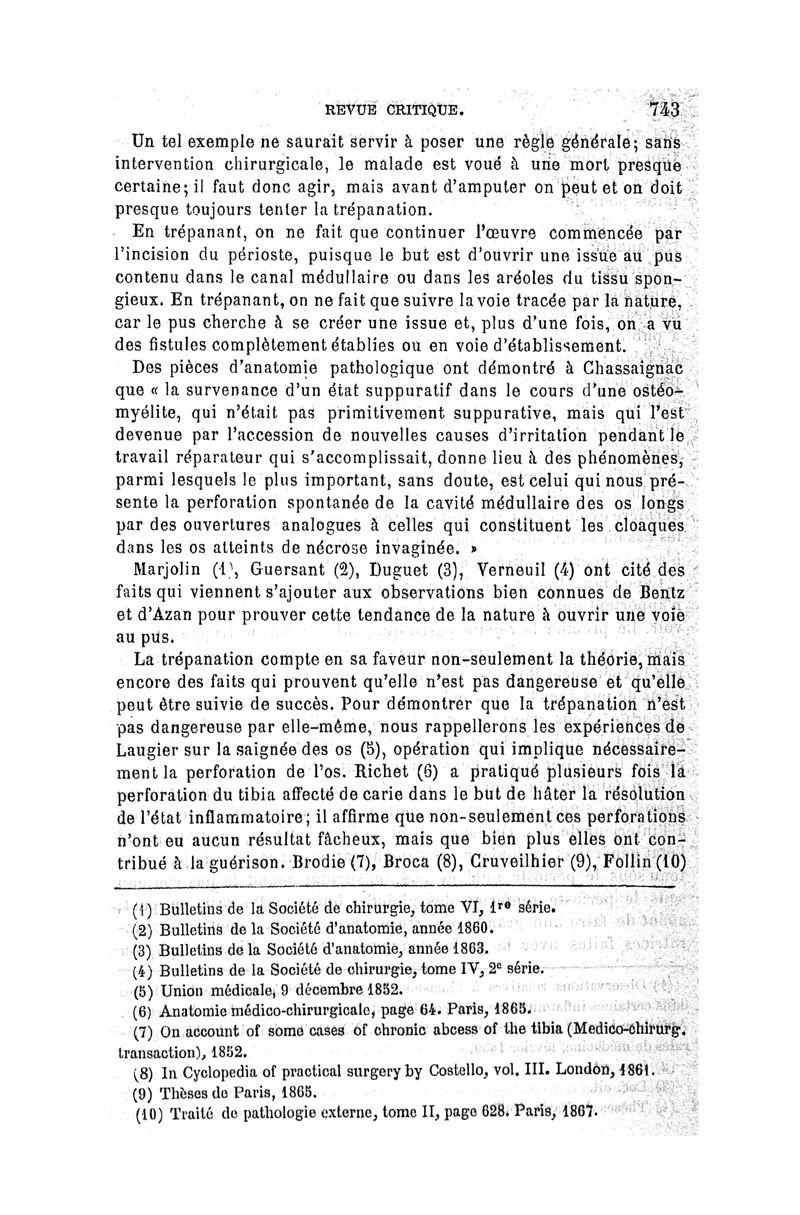 REVUE CRITIQUE. 743

Un tel exemple ne saurait servir à poser une règle générale; sans intervention chirurgicale, le malade est voué à une mort presque certaine; il faut donc agir, mais avant d'amputer on peut et on doit presque toujours tenter la trépanation.

En trépanant, on ne fait que continuer l'œuvre commencée par l'incision du périoste, puisque le but est d'ouvrir une issue au pus contenu dans le canal médullaire ou dans les aréoles du tissu spongieux. En trépanant, on ne fait que suivre la voie tracée par la nature, car le pus cherche à se créer une issue et, plus d'une fois, on a vu des fistules complètement établies ou en voie d'établissement.

Des pièces d'anatomie pathologique ont démontré à Chassaignac que « la survenance d'un état suppuratif dans le cours d'une ostéomyélite, qui n'était pas primitivement suppurative, mais qui l'est devenue par l'accession de nouvelles causes d'irritation pendant le travail réparateur qui s'accomplissait, donne lieu à des phénomènes, parmi lesquels le plus important, sans doute, est celui qui nous présente la perforation spontanée de la cavité médullaire des os longs par des ouvertures analogues à celles qui constituent les cloaques dans les os atteints de nécrose invaginée. »

Marjolin (1), Guersant (2), Duguet (3), Verneuil (4) ont cité des faits qui viennent s'ajouter aux observations bien connues de Bentz et d'Azan pour prouver cette tendance de la nature à ouvrir une voie au pus.

La trépanation compte en sa faveur non-seulement la théorie, mais encore des faits qui prouvent qu'elle n'est pas dangereuse et qu'elle peut être suivie de succès. Pour démontrer que la trépanation n'est pas dangereuse par elle-même, nous rappellerons les expériences de Laugier sur la saignée des os (5), opération qui implique nécessairement la perforation de l'os. Richet (6) a pratiqué plusieurs fois la perforation du tibia affecté de carie dans le but de hâter la résolution de l'état inflammatoire; il affirme que non-seulement ces perforations n'ont eu aucun résultat fâcheux, mais que bien plus elles ont contribué à la guérison. Brodie (7), Broca (8), Cruveilhier (9), Follin (10)

(1) Bulletins de la Société de chirurgie, tome VI, 1re série.
(2) Bulletins de la Société d'anatomie, année 1860.
(3) Bulletins de la Société d'anatomie, année 1863.
(4) Bulletins de la Société de chirurgie, tome IV, 2e série.
(5) Union médicale, 9 décembre 1852.
(6) Anatomie médico-chirurgicale, page 64. Paris, 1865.
(7) On account of some cases of chronic abcess of the tibia (Medico-chirurg. transaction), 1852.
(8) In Cyclopedia of practical surgery by Costello, vol. III. London, 1861.
(9) Thèses de Paris, 1865.
(10) Traité de pathologie externe, tome II, page 628. Paris, 1867.